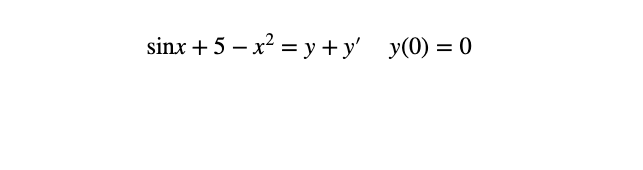 $\sin x + 5 - x^2 = y + y' \quad y(0) = 0$